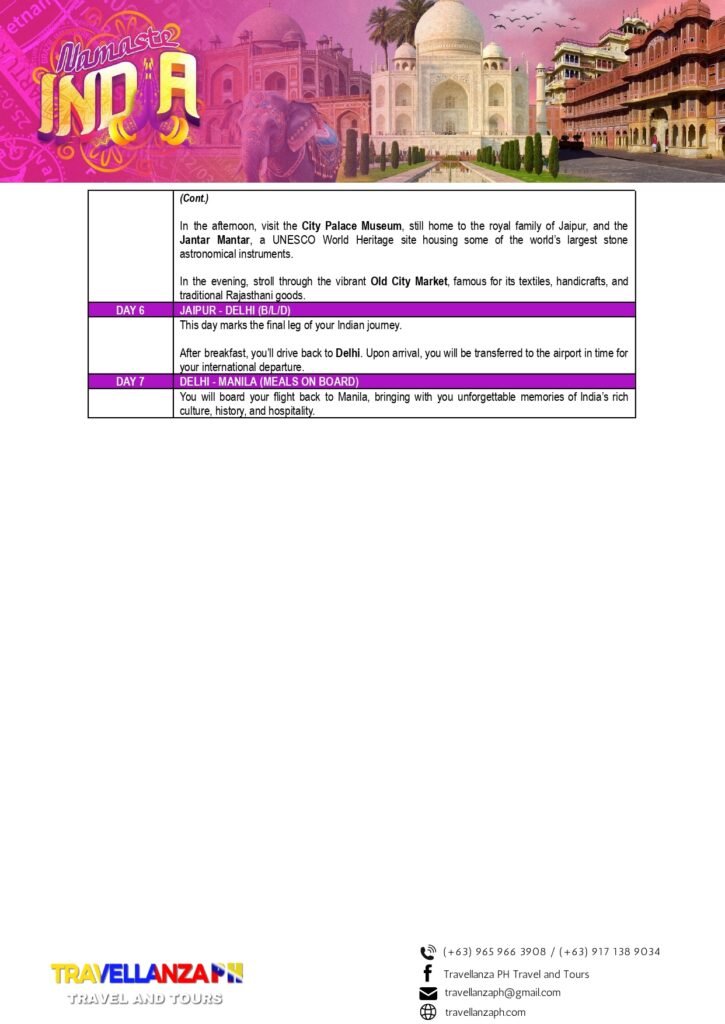 Namaste INDIA

|  | (Cont.) In the afternoon, visit the City Palace Museum, still home to the royal family of Jaipur, and the Jantar Mantar, a UNESCO World Heritage site housing some of the world's largest stone astronomical instruments. In the evening, stroll through the vibrant Old City Market, famous for its textiles, handicrafts, and traditional Rajasthani goods. |
|---|---|
| DAY 6 | JAIPUR - DELHI (B/L/D) |
|  | This day marks the final leg of your Indian journey. After breakfast, you'll drive back to Delhi. Upon arrival, you will be transferred to the airport in time for your international departure. |
| DAY 7 | DELHI - MANILA (MEALS ON BOARD) |
|  | You will board your flight back to Manila, bringing with you unforgettable memories of India's rich culture, history, and hospitality. |

TRAVELLANZA PH
TRAVEL AND TOURS

(+63) 965 966 3908 / (+63) 917 138 9034
Travellanza PH Travel and Tours
travellanzaph@gmail.com
travellanzaph.com